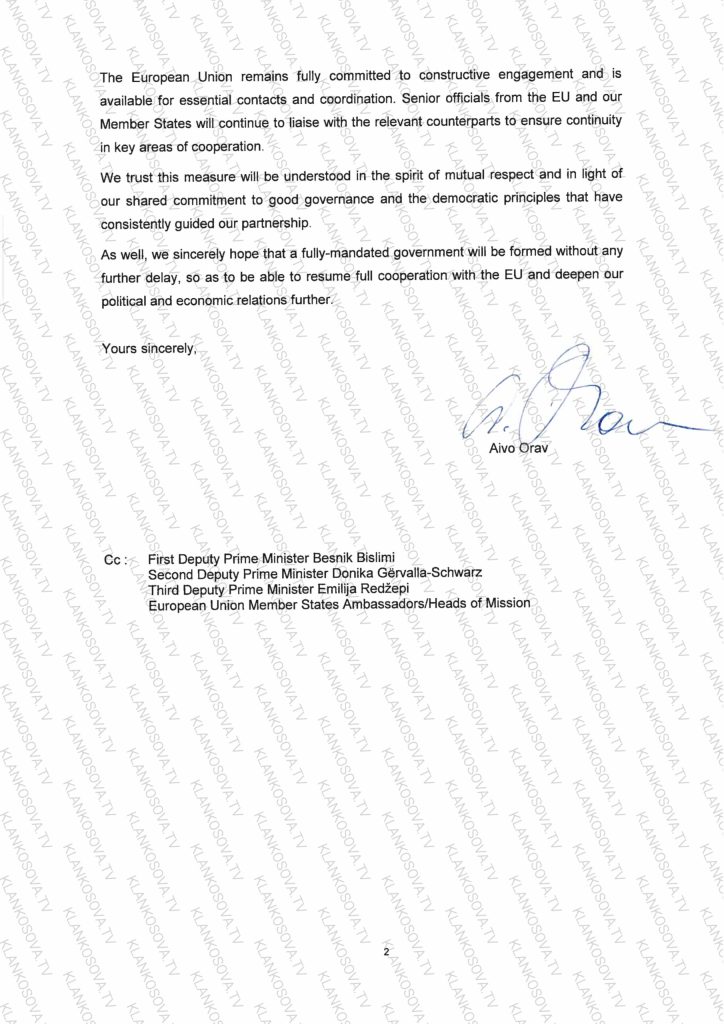 The European Union remains fully committed to constructive engagement and is available for essential contacts and coordination. Senior officials from the EU and our Member States will continue to liaise with the relevant counterparts to ensure continuity in key areas of cooperation.

We trust this measure will be understood in the spirit of mutual respect and in light of our shared commitment to good governance and the democratic principles that have consistently guided our partnership.

As well, we sincerely hope that a fully-mandated government will be formed without any further delay, so as to be able to resume full cooperation with the EU and deepen our political and economic relations further.

Yours sincerely,

Aivo Orav

Cc : First Deputy Prime Minister Besnik Bislimi
Second Deputy Prime Minister Donika Gërvalla-Schwarz
Third Deputy Prime Minister Emilija Redžepi
European Union Member States Ambassadors/Heads of Mission

2

KLANKOSOVA.TV